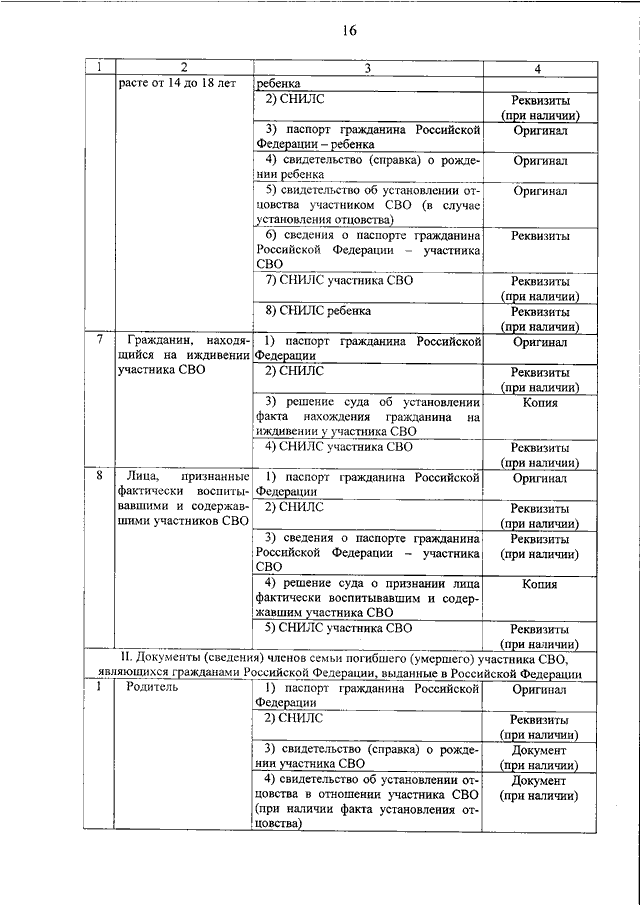 16

| 1 | 2 | 3 | 4 |
|---|---|---|---|
| | расте от 14 до 18 лет | ребенка | |
| | | 2) СНИЛС | Реквизиты (при наличии) |
| | | 3) паспорт гражданина Российской Федерации – ребенка | Оригинал |
| | | 4) свидетельство (справка) о рождении ребенка | Оригинал |
| | | 5) свидетельство об установлении отцовства участником СВО (в случае установления отцовства) | Оригинал |
| | | 6) сведения о паспорте гражданина Российской Федерации – участника СВО | Реквизиты |
| | | 7) СНИЛС участника СВО | Реквизиты (при наличии) |
| | | 8) СНИЛС ребенка | Реквизиты (при наличии) |
| 7 | Гражданин, находящийся на иждивении участника СВО | 1) паспорт гражданина Российской Федерации | Оригинал |
| | | 2) СНИЛС | Реквизиты (при наличии) |
| | | 3) решение суда об установлении факта нахождения гражданина на иждивении у участника СВО | Копия |
| | | 4) СНИЛС участника СВО | Реквизиты (при наличии) |
| 8 | Лица, признанные фактически воспитывавшими и содержавшими участников СВО | 1) паспорт гражданина Российской Федерации | Оригинал |
| | | 2) СНИЛС | Реквизиты (при наличии) |
| | | 3) сведения о паспорте гражданина Российской Федерации – участника СВО | Реквизиты (при наличии) |
| | | 4) решение суда о признании лица фактически воспитывавшим и содержавшим участника СВО | Копия |
| | | 5) СНИЛС участника СВО | Реквизиты (при наличии) |
| II. Документы (сведения) членов семьи погибшего (умершего) участника СВО, являющихся гражданами Российской Федерации, выданные в Российской Федерации | | | |
| 1 | Родитель | 1) паспорт гражданина Российской Федерации | Оригинал |
| | | 2) СНИЛС | Реквизиты (при наличии) |
| | | 3) свидетельство (справка) о рождении участника СВО | Документ (при наличии) |
| | | 4) свидетельство об установлении отцовства в отношении участника СВО (при наличии факта установления отцовства) | Документ (при наличии) |